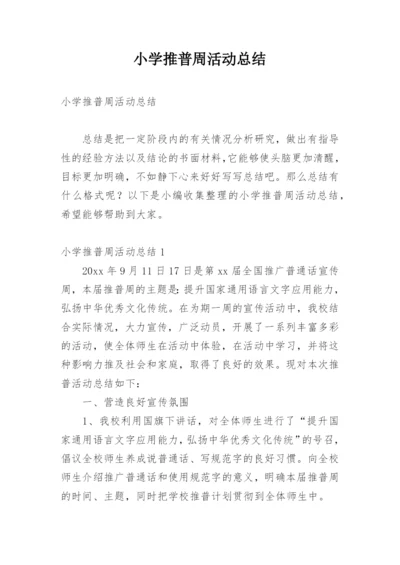 小学推普周活动总结

小学推普周活动总结

总结是把一定阶段内的有关情况分析研究，做出有指导性的经验方法以及结论的书面材料，它能够使头脑更加清醒，目标更加明确，不如静下心来好好写写总结吧。那么总结有什么格式呢？以下是小编收集整理的小学推普周活动总结，希望能够帮助到大家。

小学推普周活动总结 1

20xx 年 9 月 11 日 17 日是第 xx 届全国推广普通话宣传周，本届推普周的主题是：提升国家通用语言文字应用能力，弘扬中华优秀文化传统。在为期一周的宣传活动中，我校结合实际情况，大力宣传，广泛动员，开展了一系列丰富多彩的活动，使全体师生在活动中体验，在活动中学习，并将这种影响力推及社会和家庭，取得了良好的效果。现对本次推普活动总结如下：

一、营造良好宣传氛围

1、我校利用国旗下讲话，对全体师生进行了“提升国家通用语言文字应用能力，弘扬中华优秀文化传统”的号召，倡议全校师生养成说普通话、写规范字的良好习惯。向全校师生介绍推广普通话和使用规范字的意义，明确本届推普周的时间、主题，同时把学校推普计划贯彻到全体师生中。